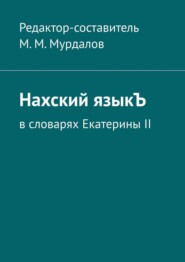 Редактор-составитель
М. М. Мурдалов

Нахский языкЪ

в словарях Екатерины II